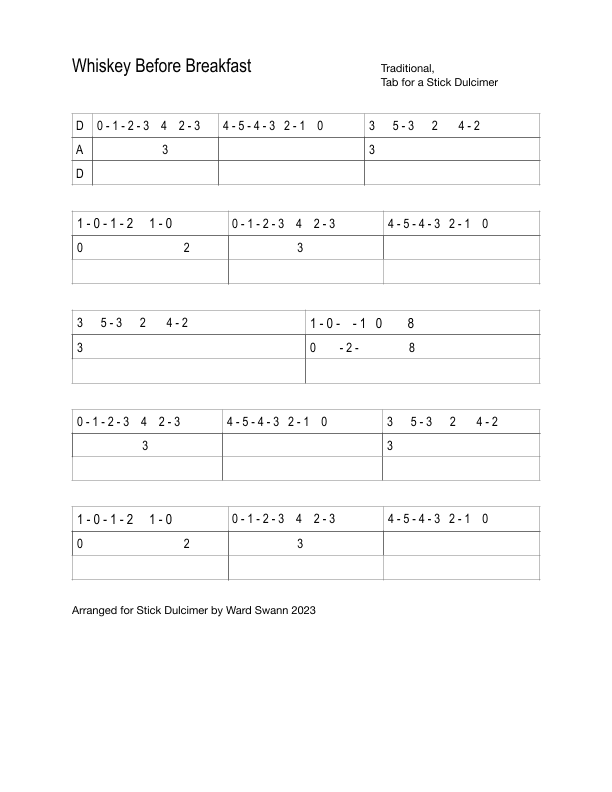 Whiskey Before Breakfast

Traditional,
Tab for a Stick Dulcimer

| D | 0 - 1 - 2 - 3 4 2 - 3 | 4 - 5 - 4 - 3 2 - 1 0 | 3 5 - 3 2 4 - 2 |
|---|---|---|---|
| A | 3 | | 3 |
| D | | | |

| 1 - 0 - 1 - 2 1 - 0 | 0 - 1 - 2 - 3 4 2 - 3 | 4 - 5 - 4 - 3 2 - 1 0 |
|---|---|---|
| 0 2 | 3 | |
| | | |

| 3 5 - 3 2 4 - 2 | 1 - 0 - - 1 0 8 |
|---|---|
| 3 | 0 - 2 - 8 |
| | |

| 0 - 1 - 2 - 3 4 2 - 3 | 4 - 5 - 4 - 3 2 - 1 0 | 3 5 - 3 2 4 - 2 |
|---|---|---|
| 3 | | 3 |
| | | |

| 1 - 0 - 1 - 2 1 - 0 | 0 - 1 - 2 - 3 4 2 - 3 | 4 - 5 - 4 - 3 2 - 1 0 |
|---|---|---|
| 0 2 | 3 | |
| | | |

Arranged for Stick Dulcimer by Ward Swann 2023